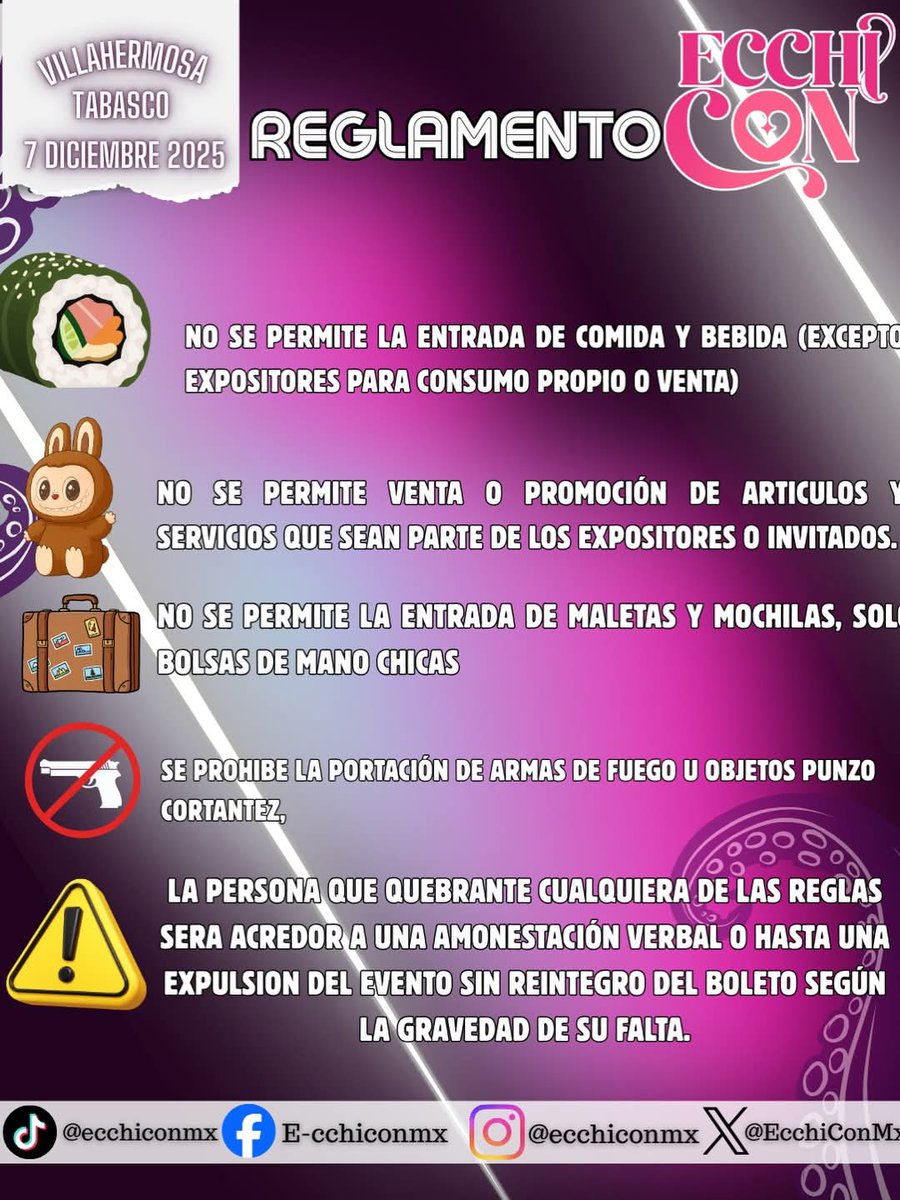 VILLAHERMOSA
TABASCO
7 DICIEMBRE 2025

REGLAMENTO

ECCHI CON

NO SE PERMITE LA ENTRADA DE COMIDA Y BEBIDA (EXCEPTO EXPOSITORES PARA CONSUMO PROPIO O VENTA)

NO SE PERMITE VENTA O PROMOCIÓN DE ARTICULOS Y SERVICIOS QUE SEAN PARTE DE LOS EXPOSITORES O INVITADOS.

NO SE PERMITE LA ENTRADA DE MALETAS Y MOCHILAS, SOLO BOLSAS DE MANO CHICAS

SE PROHIBE LA PORTACIÓN DE ARMAS DE FUEGO U OBJETOS PUNZO CORTANTEZ,

LA PERSONA QUE QUEBRANTE CUALQUIERA DE LAS REGLAS SERA ACREDOR A UNA AMONESTACIÓN VERBAL O HASTA UNA EXPULSION DEL EVENTO SIN REINTEGRO DEL BOLETO SEGÚN LA GRAVEDAD DE SU FALTA.

@ecchiconmx E-cchiconmx @ecchiconmx @EcchiConMx